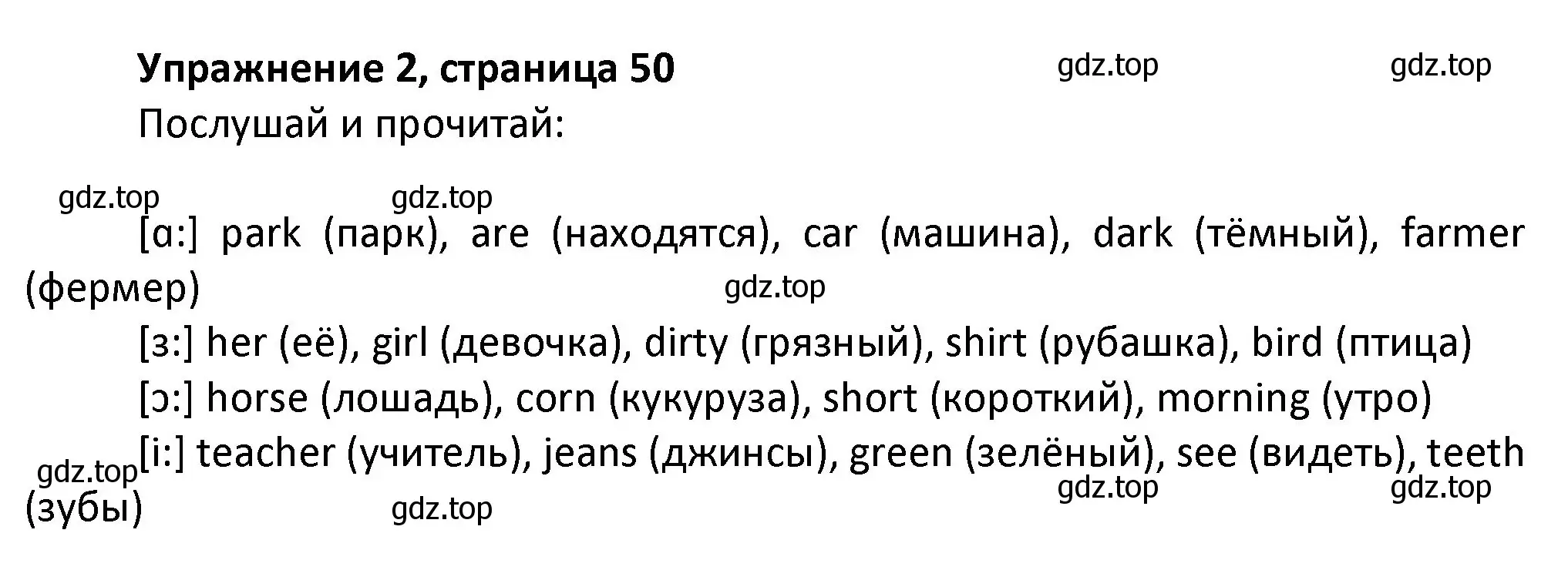 Упражнение 2, страница 50 gdz.top gdz.top

Послушай и прочитай:

gdz.top gdz.top

[ɑ:] park (парк), are (находятся), car (машина), dark (тёмный), farmer (фермер) gdz.top

[ɜ:] her (её), girl (девочка), dirty (грязный), shirt (рубашка), bird (птица)

[ɔ:] horse (лошадь), corn (кукуруза), short (короткий), morning (утро)

[i:] teacher (учитель), jeans (джинсы), green (зелёный), see (видеть), teeth (зубы)

gdz.top gdz.top gdz.top gdz.top